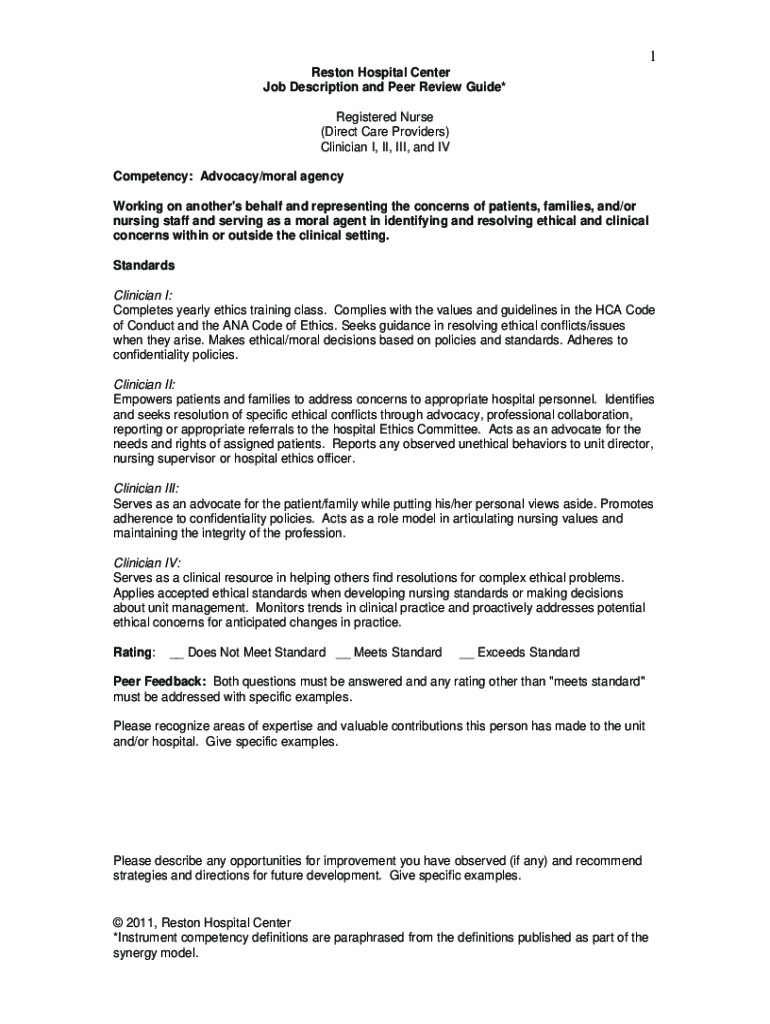 1

Reston Hospital Center
Job Description and Peer Review Guide*

Registered Nurse
(Direct Care Providers)
Clinician I, II, III, and IV

Competency: Advocacy/moral agency

Working on another's behalf and representing the concerns of patients, families, and/or nursing staff and serving as a moral agent in identifying and resolving ethical and clinical concerns within or outside the clinical setting.

Standards

Clinician I:
Completes yearly ethics training class. Complies with the values and guidelines in the HCA Code of Conduct and the ANA Code of Ethics. Seeks guidance in resolving ethical conflicts/issues when they arise. Makes ethical/moral decisions based on policies and standards. Adheres to confidentiality policies.

Clinician II:
Empowers patients and families to address concerns to appropriate hospital personnel. Identifies and seeks resolution of specific ethical conflicts through advocacy, professional collaboration, reporting or appropriate referrals to the hospital Ethics Committee. Acts as an advocate for the needs and rights of assigned patients. Reports any observed unethical behaviors to unit director, nursing supervisor or hospital ethics officer.

Clinician III:
Serves as an advocate for the patient/family while putting his/her personal views aside. Promotes adherence to confidentiality policies. Acts as a role model in articulating nursing values and maintaining the integrity of the profession.

Clinician IV:
Serves as a clinical resource in helping others find resolutions for complex ethical problems. Applies accepted ethical standards when developing nursing standards or making decisions about unit management. Monitors trends in clinical practice and proactively addresses potential ethical concerns for anticipated changes in practice.

Rating: __ Does Not Meet Standard __ Meets Standard __ Exceeds Standard

Peer Feedback: Both questions must be answered and any rating other than "meets standard" must be addressed with specific examples.

Please recognize areas of expertise and valuable contributions this person has made to the unit and/or hospital. Give specific examples.

Please describe any opportunities for improvement you have observed (if any) and recommend strategies and directions for future development. Give specific examples.

© 2011, Reston Hospital Center
*Instrument competency definitions are paraphrased from the definitions published as part of the synergy model.